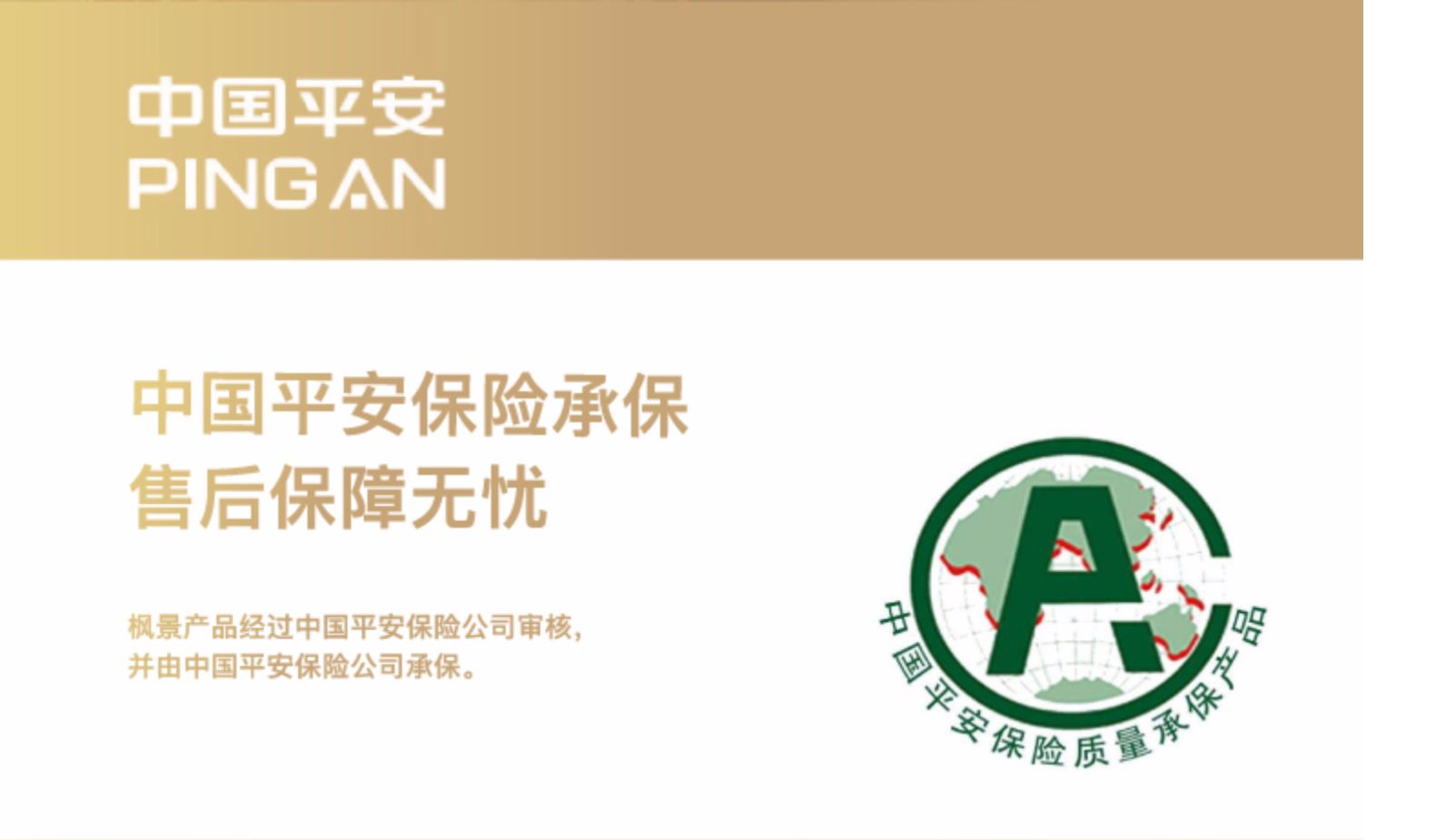 中国平安
PING AN

中国平安保险承保
售后保障无忧

枫景产品经过中国平安保险公司审核，
并由中国平安保险公司承保。

PA
中国平安保险质量承保产品